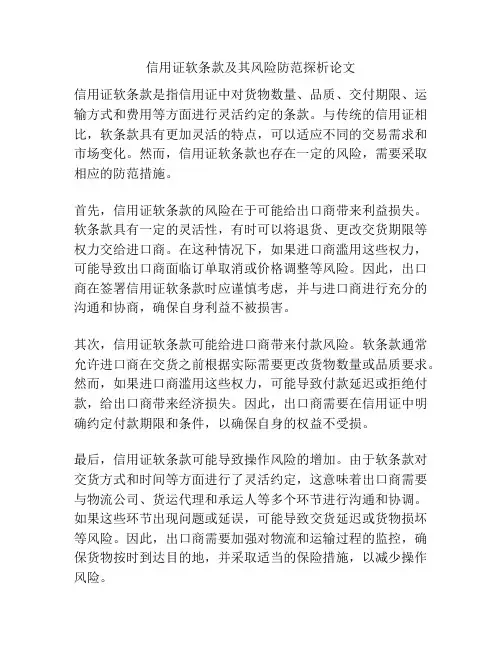 信用证软条款及其风险防范探析论文

信用证软条款是指信用证中对货物数量、品质、交付期限、运输方式和费用等方面进行灵活约定的条款。与传统的信用证相比，软条款具有更加灵活的特点，可以适应不同的交易需求和市场变化。然而，信用证软条款也存在一定的风险，需要采取相应的防范措施。

首先，信用证软条款的风险在于可能给出口商带来利益损失。软条款具有一定的灵活性，有时可以将退货、更改交货期限等权力交给进口商。在这种情况下，如果进口商滥用这些权力，可能导致出口商面临订单取消或价格调整等风险。因此，出口商在签署信用证软条款时应谨慎考虑，并与进口商进行充分的沟通和协商，确保自身利益不被损害。

其次，信用证软条款可能给进口商带来付款风险。软条款通常允许进口商在交货之前根据实际需要更改货物数量或品质要求。然而，如果进口商滥用这些权力，可能导致付款延迟或拒绝付款，给出口商带来经济损失。因此，出口商需要在信用证中明确约定付款期限和条件，以确保自身的权益不受损。

最后，信用证软条款可能导致操作风险的增加。由于软条款对交货方式和时间等方面进行了灵活约定，这意味着出口商需要与物流公司、货运代理和承运人等多个环节进行沟通和协调。如果这些环节出现问题或延误，可能导致交货延迟或货物损坏等风险。因此，出口商需要加强对物流和运输过程的监控，确保货物按时到达目的地，并采取适当的保险措施，以减少操作风险。